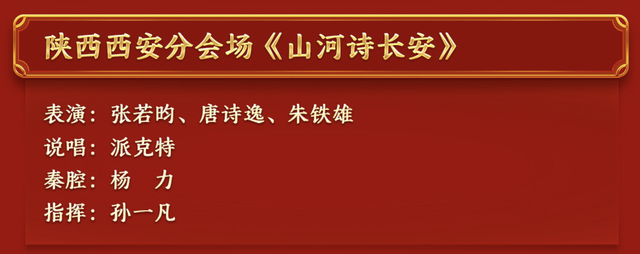 陕西西安分会场《山河诗长安》

表演：张若昀、唐诗逸、朱铁雄
说唱：派克特
秦腔：杨　力
指挥：孙一凡